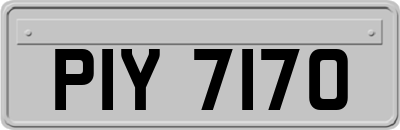 PIY 7170